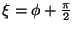 $\xi = \phi + \frac{\pi}{2}$